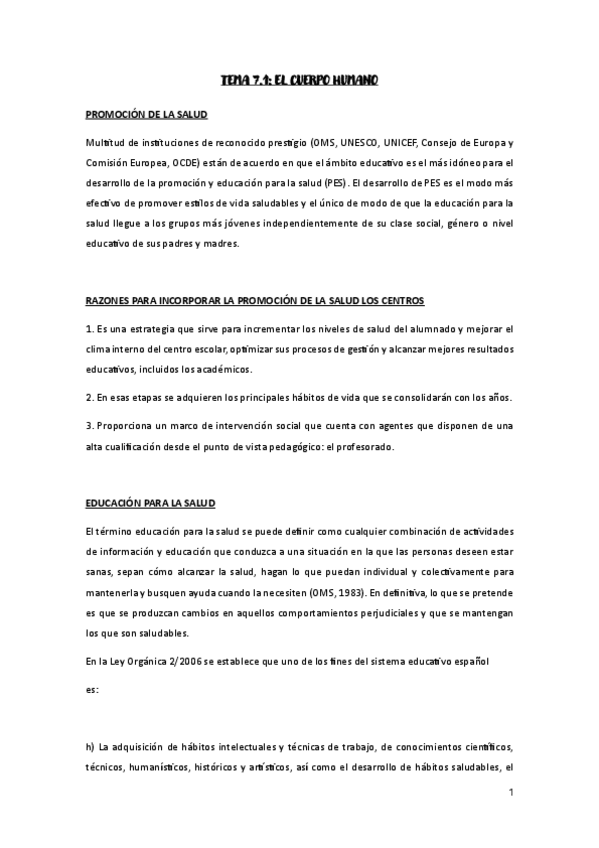 TEMA 7.1: EL CUERPO HUMANO

PROMOCIÓN DE LA SALUD

Multitud de instituciones de reconocido prestigio (OMS, UNESCO, UNICEF, Consejo de Europa y Comisión Europea, OCDE) están de acuerdo en que el ámbito educativo es el más idóneo para el desarrollo de la promoción y educación para la salud (PES) . El desarrollo de PES es el modo más efectivo de promover estilos de vida saludables y el único de modo de que la educación para la salud llegue a los grupos más jóvenes independientemente de su clase social, género o nivel educativo de sus padres y madres.

RAZONES PARA INCORPORAR LA PROMOCIÓN DE LA SALUD LOS CENTROS

1. Es una estrategia que sirve para incrementar los niveles de salud del alumnado y mejorar el clima interno del centro escolar, optimizar sus procesos de gestión y alcanzar mejores resultados educativos, incluidos los académicos.

2. En esas etapas se adquieren los principales hábitos de vida que se consolidarán con los años.

3. Proporciona un marco de intervención social que cuenta con agentes que disponen de una alta cualificación desde el punto de vista pedagógico: el profesorado.

EDUCACIÓN PARA LA SALUD

El término educación para la salud se puede definir como cualquier combinación de actividades de información y educación que conduzca a una situación en la que las personas deseen estar sanas, sepan cómo alcanzar la salud, hagan lo que puedan individual y colectivamente para mantenerla y busquen ayuda cuando la necesiten (OMS, 1983). En definitiva, lo que se pretende es que se produzcan cambios en aquellos comportamientos perjudiciales y que se mantengan los que son saludables.

En la Ley Orgánica 2/2006 se establece que uno de los fines del sistema educativo español

es:

h) La adquisición de hábitos intelectuales y técnicas de trabajo, de conocimientos científicos, técnicos, humanísticos, históricos y artísticos, así como el desarrollo de hábitos saludables, el

1